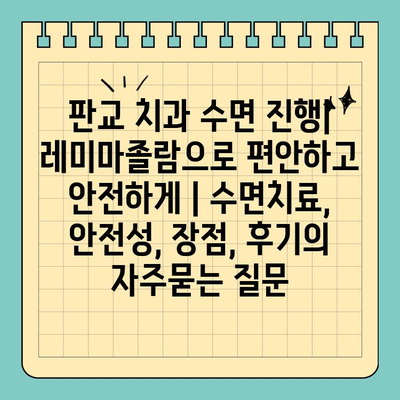 판교 치과 수면 진행| 레미마졸람으로 편안하고 안전하게 | 수면치료, 안전성, 장점, 후기의 자주묻는 질문